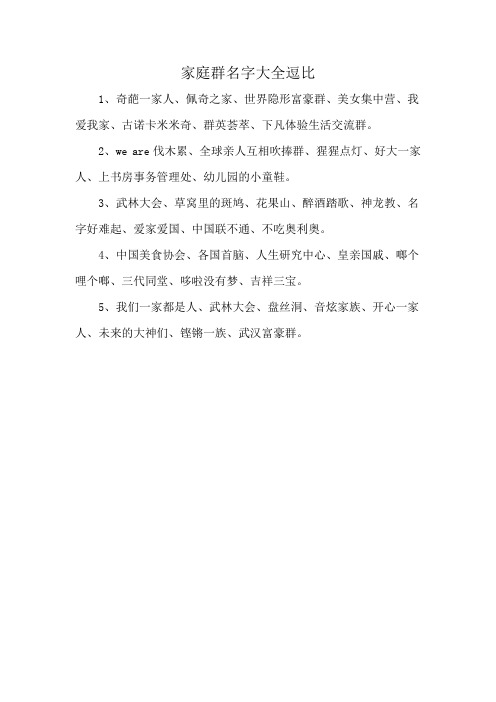 家庭群名字大全逗比

1、奇葩一家人、佩奇之家、世界隐形富豪群、美女集中营、我爱我家、古诺卡米米奇、群英荟萃、下凡体验生活交流群。

2、we are 伐木累、全球亲人互相吹捧群、猩猩点灯、好大一家人、上书房事务管理处、幼儿园的小童鞋。

3、武林大会、草窝里的斑鸠、花果山、醉酒踏歌、神龙教、名字好难起、爱家爱国、中国联不通、不吃奥利奥。

4、中国美食协会、各国首脑、人生研究中心、皇亲国戚、哪个哩个啷、三代同堂、哆啦没有梦、吉祥三宝。

5、我们一家都是人、武林大会、盘丝洞、音炫家族、开心一家人、未来的大神们、铿锵一族、武汉富豪群。